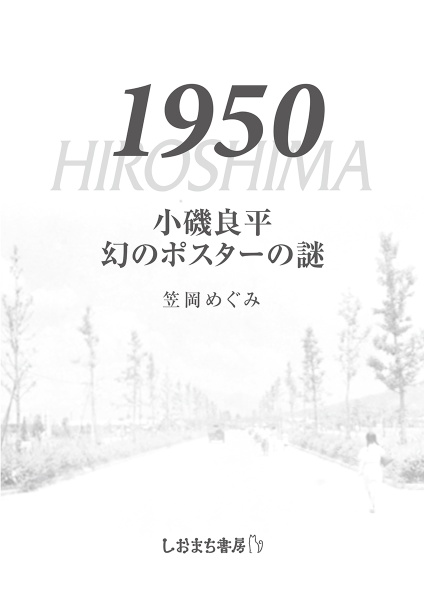 1950
HIROSHIMA

小磯良平
幻のポスターの謎

笠岡めぐみ

しおまち書房